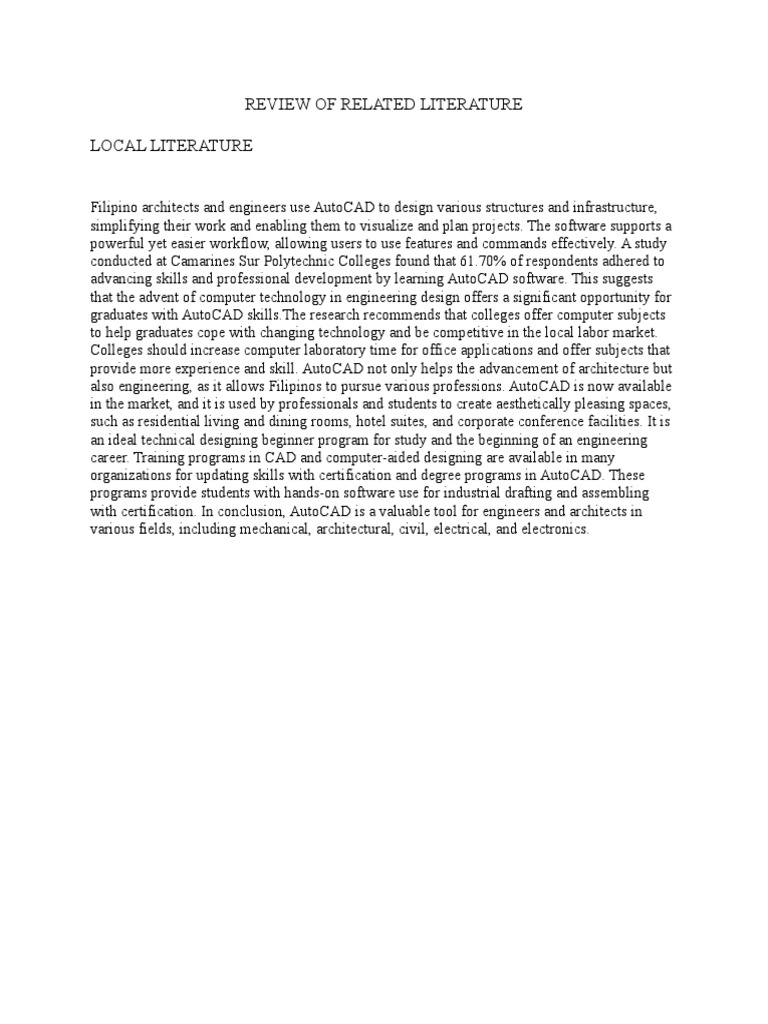 REVIEW OF RELATED LITERATURE

LOCAL LITERATURE

Filipino architects and engineers use AutoCAD to design various structures and infrastructure, simplifying their work and enabling them to visualize and plan projects. The software supports a powerful yet easier workflow, allowing users to use features and commands effectively. A study conducted at Camarines Sur Polytechnic Colleges found that 61.70% of respondents adhered to advancing skills and professional development by learning AutoCAD software. This suggests that the advent of computer technology in engineering design offers a significant opportunity for graduates with AutoCAD skills.The research recommends that colleges offer computer subjects to help graduates cope with changing technology and be competitive in the local labor market. Colleges should increase computer laboratory time for office applications and offer subjects that provide more experience and skill. AutoCAD not only helps the advancement of architecture but also engineering, as it allows Filipinos to pursue various professions. AutoCAD is now available in the market, and it is used by professionals and students to create aesthetically pleasing spaces, such as residential living and dining rooms, hotel suites, and corporate conference facilities. It is an ideal technical designing beginner program for study and the beginning of an engineering career. Training programs in CAD and computer-aided designing are available in many organizations for updating skills with certification and degree programs in AutoCAD. These programs provide students with hands-on software use for industrial drafting and assembling with certification. In conclusion, AutoCAD is a valuable tool for engineers and architects in various fields, including mechanical, architectural, civil, electrical, and electronics.